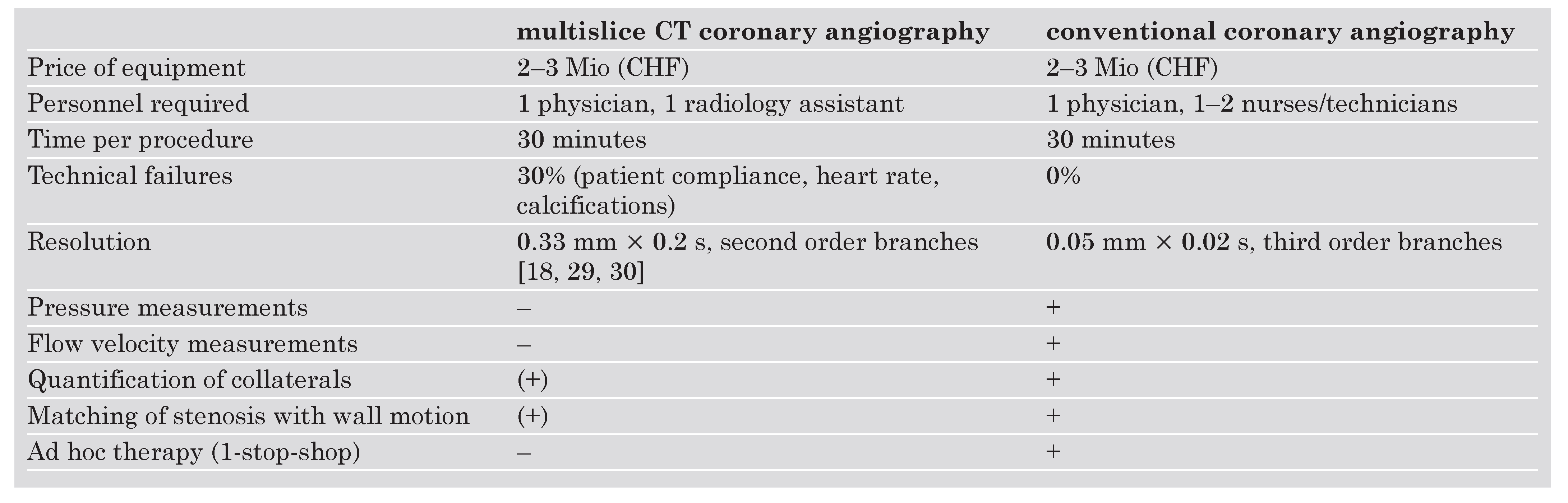 | | multislice CT coronary angiography | conventional coronary angiography |
|---|---|---|
| Price of equipment | 2–3 Mio (CHF) | 2–3 Mio (CHF) |
| Personnel required | 1 physician, 1 radiology assistant | 1 physician, 1–2 nurses/technicians |
| Time per procedure | 30 minutes | 30 minutes |
| Technical failures | 30% (patient compliance, heart rate, calcifications) | 0% |
| Resolution | 0.33 mm × 0.2 s, second order branches [18, 29, 30] | 0.05 mm × 0.02 s, third order branches |
| Pressure measurements | – | + |
| Flow velocity measurements | – | + |
| Quantification of collaterals | (+) | + |
| Matching of stenosis with wall motion | (+) | + |
| Ad hoc therapy (1-stop-shop) | – | + |